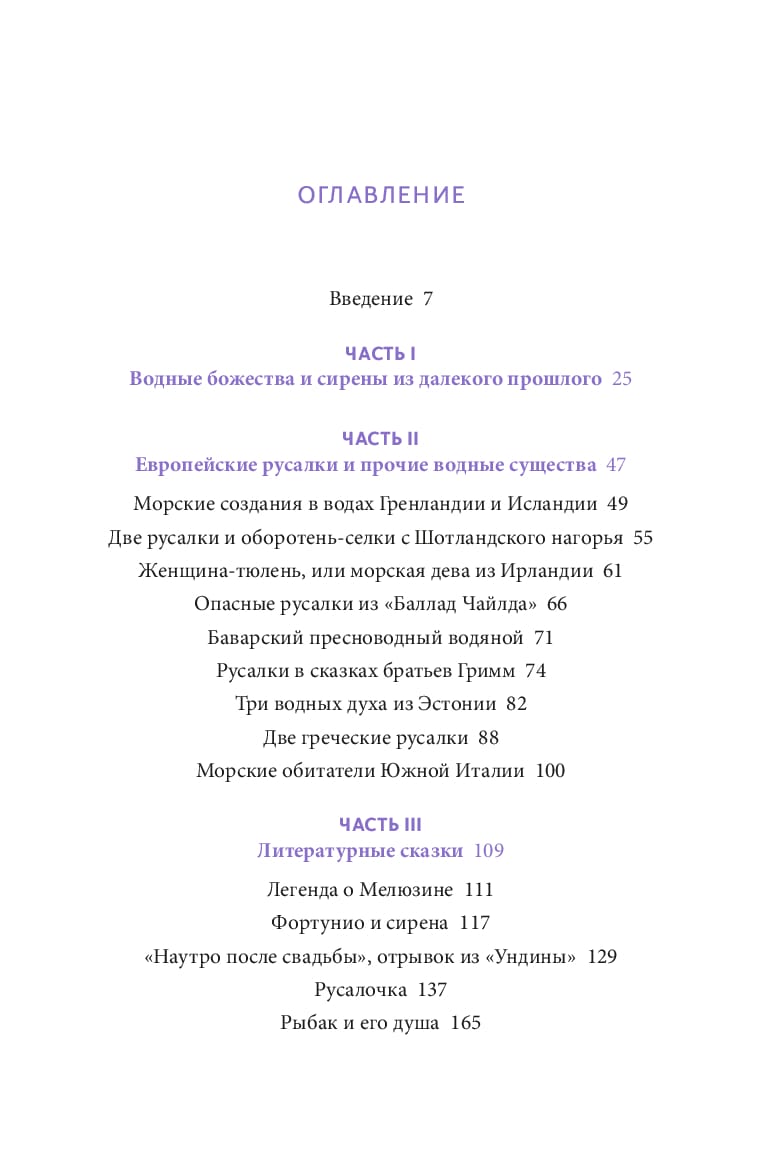 ОГЛАВЛЕНИЕ

Введение 7

ЧАСТЬ I
Водные божества и сирены из далекого прошлого 25

ЧАСТЬ II
Европейские русалки и прочие водные существа 47

Морские создания в водах Гренландии и Исландии 49
Две русалки и оборотень-селки с Шотландского нагорья 55
Женщина-тюлень, или морская дева из Ирландии 61
Опасные русалки из «Баллад Чайлда» 66
Баварский пресноводный водяной 71
Русалки в сказках братьев Гримм 74
Три водных духа из Эстонии 82
Две греческие русалки 88
Морские обитатели Южной Италии 100

ЧАСТЬ III
Литературные сказки 109

Легенда о Мелюзине 111
Фортунио и сирена 117
«Наутро после свадьбы», отрывок из «Ундины» 129
Русалочка 137
Рыбак и его душа 165